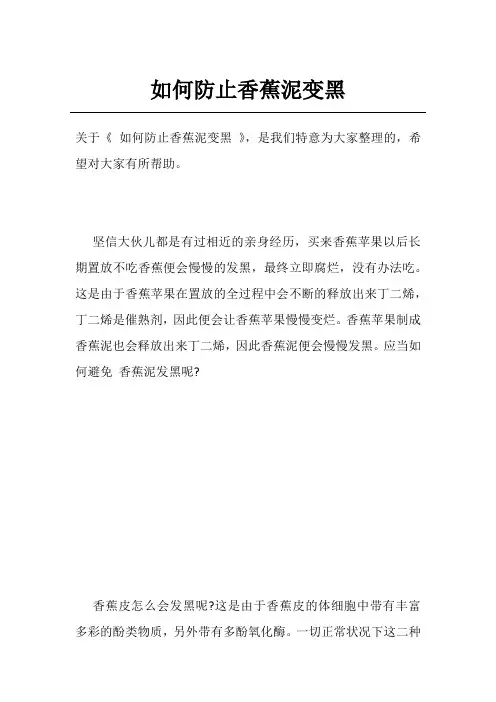 如何防止香蕉泥变黑

关于《 如何防止香蕉泥变黑 》，是我们特意为大家整理的，希望对大家有所帮助。

坚信大伙儿都是有过相近的亲身经历，买来香蕉苹果以后长期置放不吃香蕉便会慢慢的发黑，最终立即腐烂，没有办法吃。这是由于香蕉苹果在置放的全过程中会不断的释放出来丁二烯，丁二烯是催熟剂，因此便会让香蕉苹果慢慢变烂。香蕉苹果制成香蕉泥也会释放出来丁二烯，因此香蕉泥便会慢慢发黑。应当如何避免 香蕉泥发黑呢?

香蕉皮怎么会发黑呢?这是由于香蕉皮的体细胞中带有丰富多彩的酚类物质，另外带有多酚氧化酶。一切正常状况下这二种